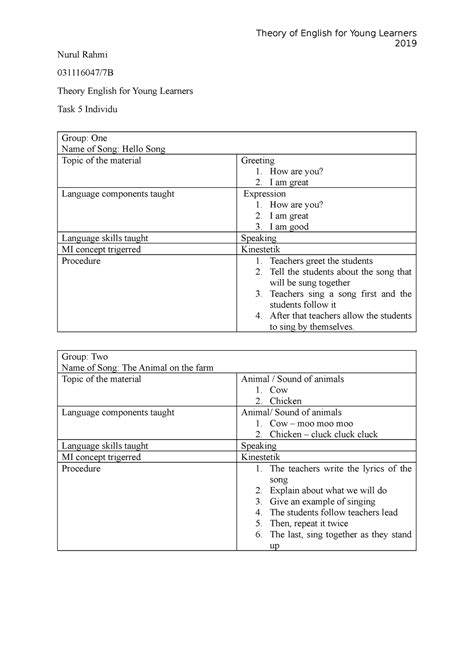 Theory of English for Young Learners
2019

Nurul Rahmi

031116047/7B

Theory English for Young Learners

Task 5 Individu

| Group: One<br>Name of Song: Hello Song | |
|---|---|
| Topic of the material | Greeting<br>1. How are you?<br>2. I am great |
| Language components taught | Expression<br>1. How are you?<br>2. I am great<br>3. I am good |
| Language skills taught | Speaking |
| MI concept trigerred | Kinestetik |
| Procedure | 1. Teachers greet the students<br>2. Tell the students about the song that will be sung together<br>3. Teachers sing a song first and the students follow it<br>4. After that teachers allow the students to sing by themselves. |

| Group: Two<br>Name of Song: The Animal on the farm | |
|---|---|
| Topic of the material | Animal / Sound of animals<br>1. Cow<br>2. Chicken |
| Language components taught | Animal/ Sound of animals<br>1. Cow – moo moo moo<br>2. Chicken – cluck cluck cluck |
| Language skills taught | Speaking |
| MI concept trigerred | Kinestetik |
| Procedure | 1. The teachers write the lyrics of the song<br>2. Explain about what we will do<br>3. Give an example of singing<br>4. The students follow teachers lead<br>5. Then, repeat it twice<br>6. The last, sing together as they stand up |